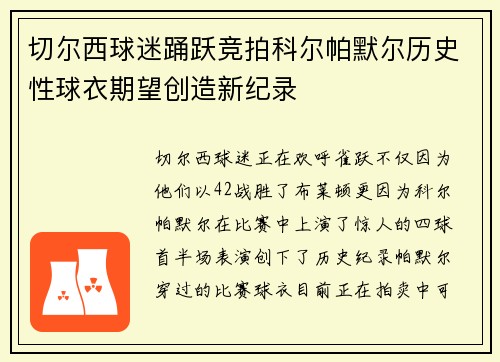 切尔西球迷踊跃竞拍科尔帕默尔历史性球衣期望创造新纪录

切尔西球迷正在欢呼雀跃不仅因为他们以42战胜了布莱顿更因为科尔帕默尔在比赛中上演了惊人的四球首半场表演创下了历史纪录帕默尔穿过的比赛球衣目前正在拍卖中可